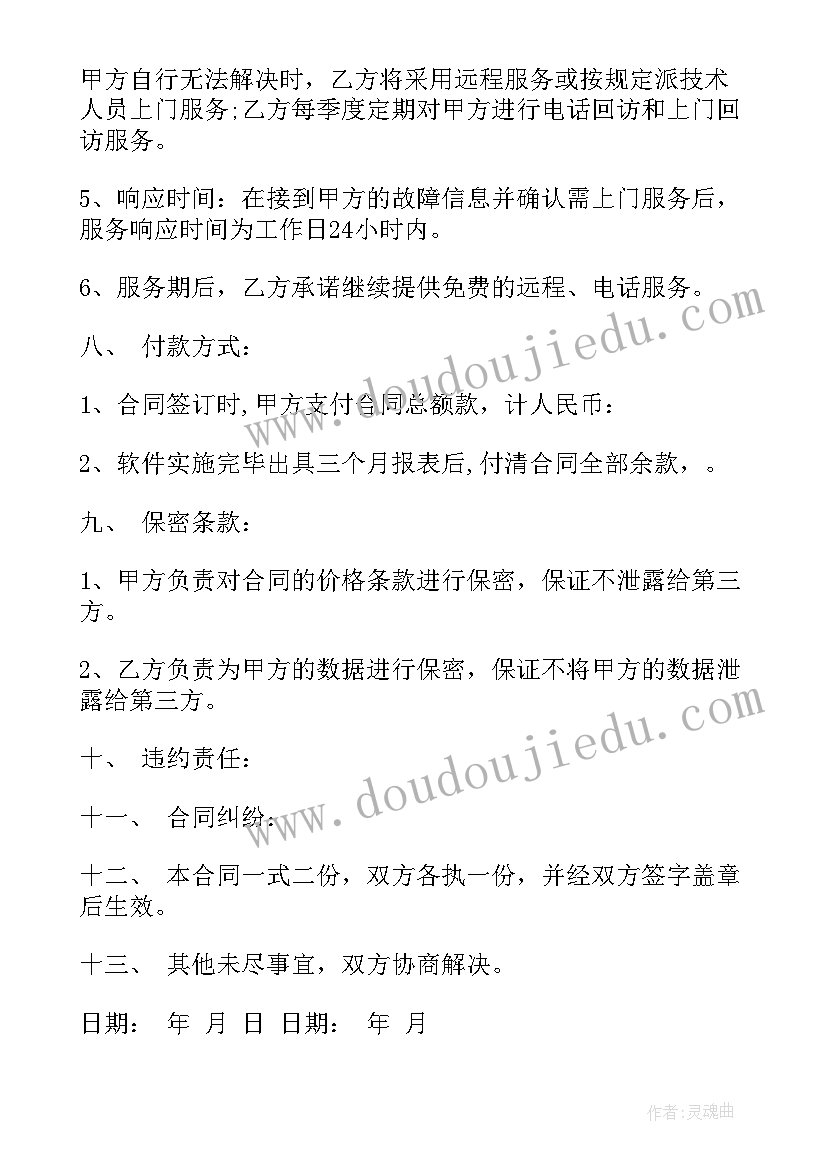 甲方自行无法解决时，乙方将采用远程服务或按规定派技术人员上门服务;乙方每季度定期对甲方进行电话回访和上门回访服务。

5、响应时间：在接到甲方的故障信息并确认需上门服务后，服务响应时间为工作日24小时内。

6、服务期后，乙方承诺继续提供免费的远程、电话服务。

八、 付款方式：

1、合同签订时,甲方支付合同总额款，计人民币：

2、软件实施完毕出具三个月报表后,付清合同全部余款，。

九、 保密条款：

1、甲方负责对合同的价格条款进行保密，保证不泄露给第三方。

2、乙方负责为甲方的数据进行保密，保证不将甲方的数据泄露给第三方。

十、 违约责任：

十一、 合同纠纷：

十二、 本合同一式二份，双方各执一份，并经双方签字盖章后生效。

十三、 其他未尽事宜，双方协商解决。

日期： 年 月 日 日期： 年 月

www.doudoujiedu.com

www.doudoujiedu.com

作者:灵魂曲